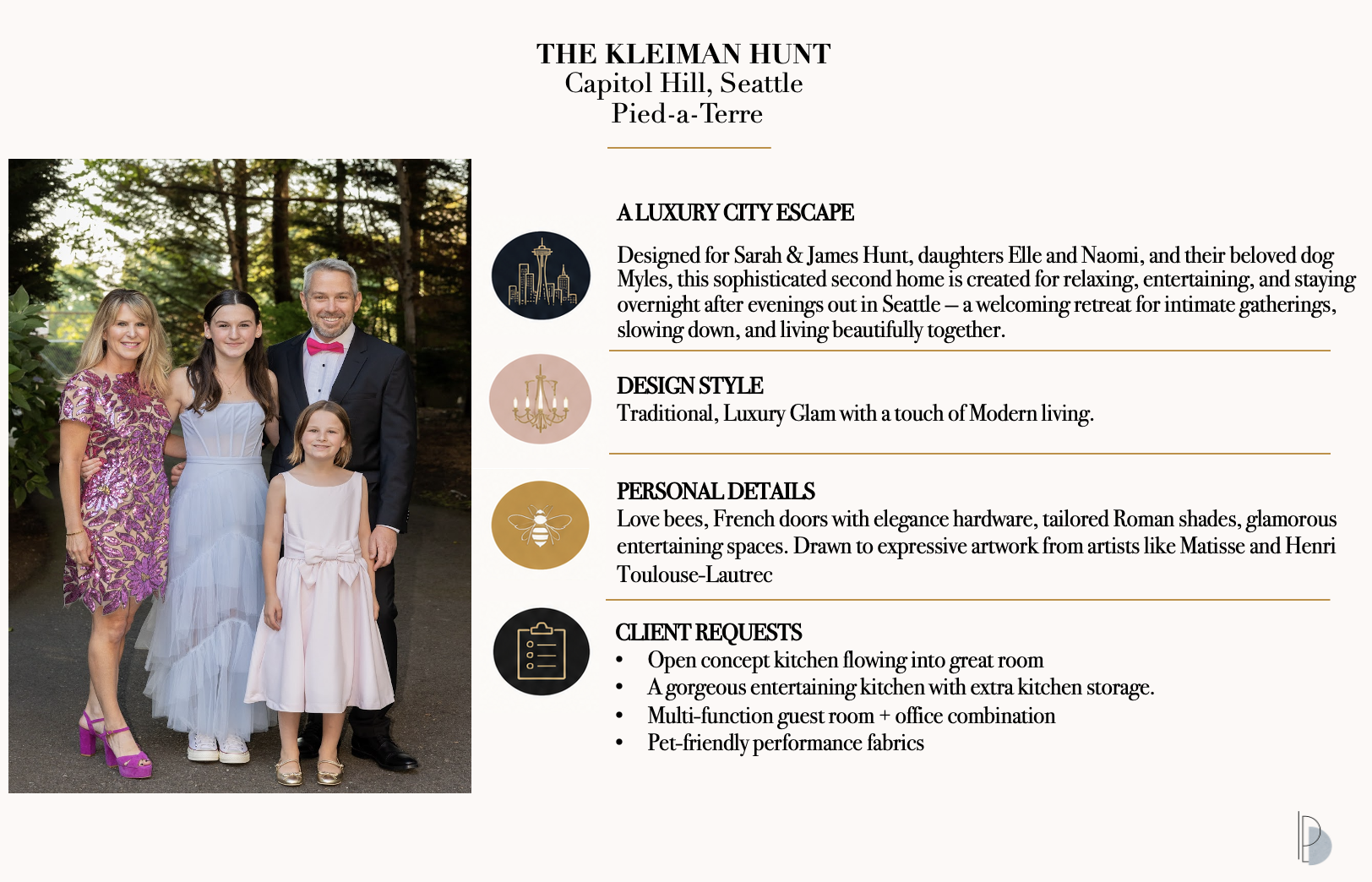 THE KLEIMAN HUNT
Capitol Hill, Seattle
Pied-a-Terre

A LUXURY CITY ESCAPE

Designed for Sarah & James Hunt, daughters Elle and Naomi, and their beloved dog Myles, this sophisticated second home is created for relaxing, entertaining, and staying overnight after evenings out in Seattle – a welcoming retreat for intimate gatherings, slowing down, and living beautifully together.

DESIGN STYLE
Traditional, Luxury Glam with a touch of Modern living.

PERSONAL DETAILS
Love bees, French doors with elegance hardware, tailored Roman shades, glamorous entertaining spaces. Drawn to expressive artwork from artists like Matisse and Henri Toulouse-Lautrec

CLIENT REQUESTS
• Open concept kitchen flowing into great room
• A gorgeous entertaining kitchen with extra kitchen storage.
• Multi-function guest room + office combination
• Pet-friendly performance fabrics